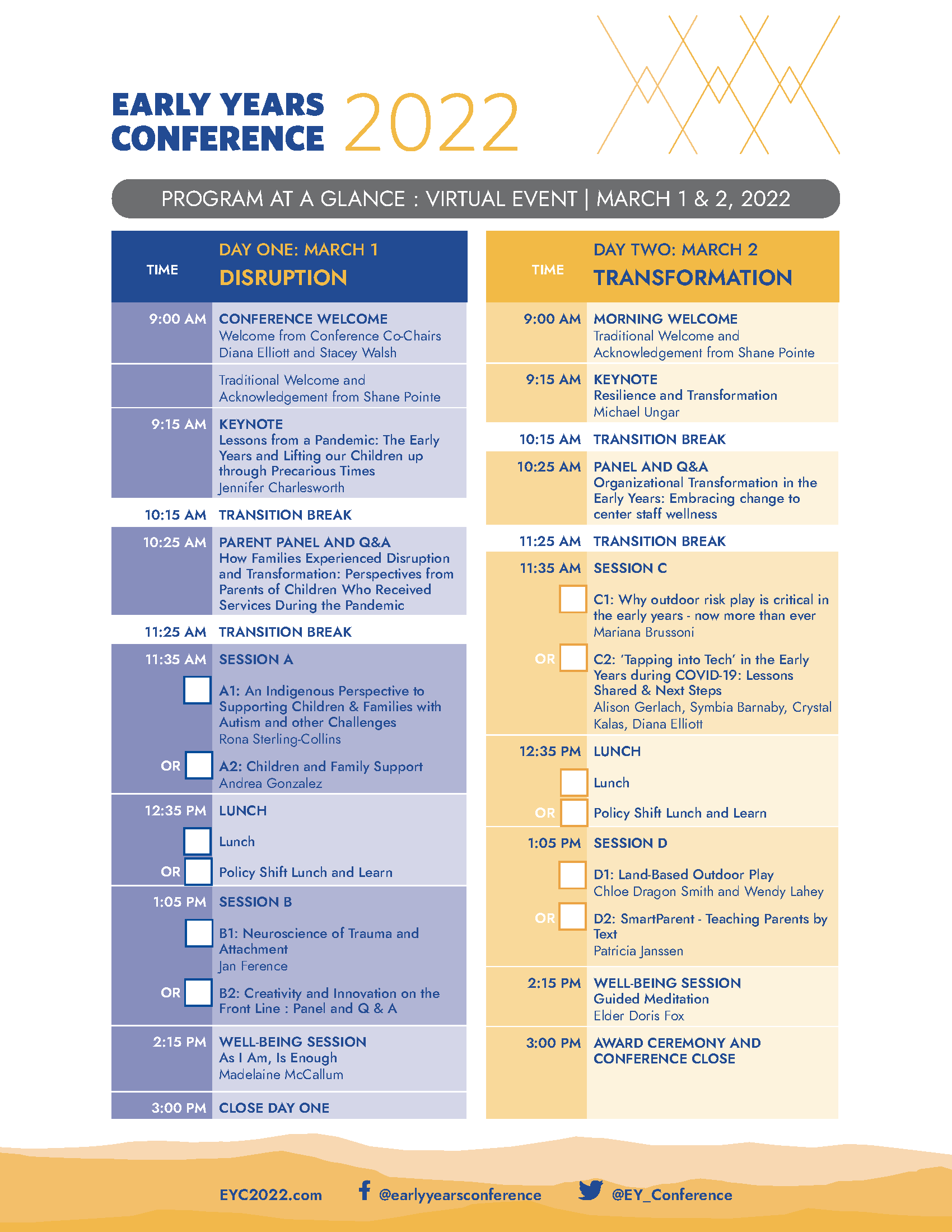 EARLY YEARS CONFERENCE 2022

PROGRAM AT A GLANCE : VIRTUAL EVENT | MARCH 1 & 2, 2022

| TIME | DAY ONE: MARCH 1 DISRUPTION |
|---|---|
| 9:00 AM | CONFERENCE WELCOME Welcome from Conference Co-Chairs Diana Elliott and Stacey Walsh |
| | Traditional Welcome and Acknowledgement from Shane Pointe |
| 9:15 AM | KEYNOTE Lessons from a Pandemic: The Early Years and Lifting our Children up through Precarious Times Jennifer Charlesworth |
| 10:15 AM | TRANSITION BREAK |
| 10:25 AM | PARENT PANEL AND Q&A How Families Experienced Disruption and Transformation: Perspectives from Parents of Children Who Received Services During the Pandemic |
| 11:25 AM | TRANSITION BREAK |
| 11:35 AM | SESSION A |
| | A1: An Indigenous Perspective to Supporting Children & Families with Autism and other Challenges Rona Sterling-Collins |
| OR | A2: Children and Family Support Andrea Gonzalez |
| 12:35 PM | LUNCH |
| | Lunch |
| OR | Policy Shift Lunch and Learn |
| 1:05 PM | SESSION B |
| | B1: Neuroscience of Trauma and Attachment Jan Ference |
| OR | B2: Creativity and Innovation on the Front Line : Panel and Q & A |
| 2:15 PM | WELL-BEING SESSION As I Am, Is Enough Madelaine McCallum |
| 3:00 PM | CLOSE DAY ONE |

| TIME | DAY TWO: MARCH 2 TRANSFORMATION |
|---|---|
| 9:00 AM | MORNING WELCOME Traditional Welcome and Acknowledgement from Shane Pointe |
| 9:15 AM | KEYNOTE Resilience and Transformation Michael Ungar |
| 10:15 AM | TRANSITION BREAK |
| 10:25 AM | PANEL AND Q&A Organizational Transformation in the Early Years: Embracing change to center staff wellness |
| 11:25 AM | TRANSITION BREAK |
| 11:35 AM | SESSION C |
| | C1: Why outdoor risk play is critical in the early years - now more than ever Mariana Brussoni |
| OR | C2: 'Tapping into Tech' in the Early Years during COVID-19: Lessons Shared & Next Steps Alison Gerlach, Symbia Barnaby, Crystal Kalas, Diana Elliott |
| 12:35 PM | LUNCH |
| | Lunch |
| OR | Policy Shift Lunch and Learn |
| 1:05 PM | SESSION D |
| | D1: Land-Based Outdoor Play Chloe Dragon Smith and Wendy Lahey |
| OR | D2: SmartParent - Teaching Parents by Text Patricia Janssen |
| 2:15 PM | WELL-BEING SESSION Guided Meditation Elder Doris Fox |
| 3:00 PM | AWARD CEREMONY AND CONFERENCE CLOSE |

EYC2022.com @earlyyearsconference @EY_Conference